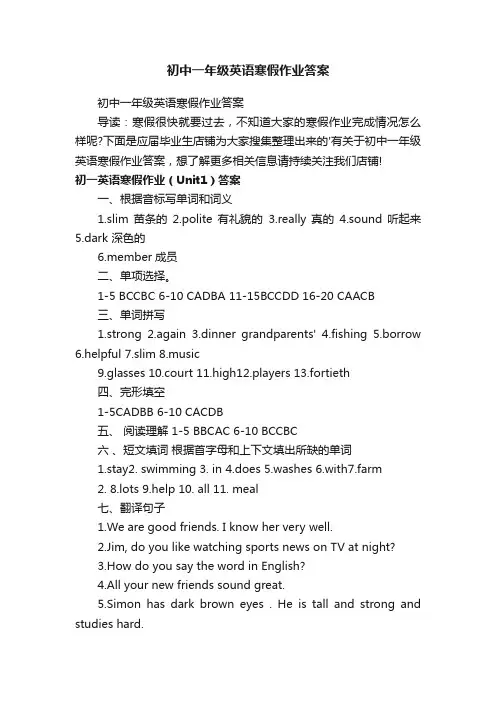 初中一年级英语寒假作业答案

初中一年级英语寒假作业答案

导读：寒假很快就要过去，不知道大家的寒假作业完成情况怎么样呢?下面是应届毕业生店铺为大家搜集整理出来的'有关于初中一年级英语寒假作业答案，想了解更多相关信息请持续关注我们店铺!

初一英语寒假作业（Unit1）答案

一、根据音标写单词和词义

1.slim 苗条的 2.polite 有礼貌的 3.really 真的 4.sound 听起来 5.dark 深色的

6.member 成员

二、单项选择。

1-5 BCCBC 6-10 CADBA 11-15BCCDD 16-20 CAACB

三、单词拼写

1.strong 2.again 3.dinner grandparents' 4.fishing 5.borrow 6.helpful 7.slim 8.music

9.glasses 10.court 11.high12.players 13.fortieth

四、完形填空

1-5CADBB 6-10 CACDB

五、 阅读理解 1-5 BBCAC 6-10 BCCBC

六、短文填词 根据首字母和上下文填出所缺的单词

1.stay2. swimming 3. in 4.does 5.washes 6.with7.farm

2. 8.lots 9.help 10. all 11. meal

七、翻译句子

1.We are good friends. I know her very well.

2.Jim, do you like watching sports news on TV at night?

3.How do you say the word in English?

4.All your new friends sound great.

5.Simon has dark brown eyes . He is tall and strong and studies hard.